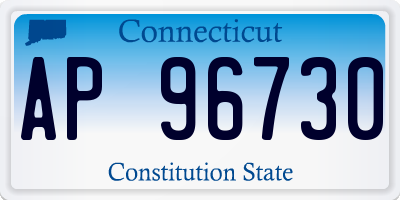 Connecticut

AP 96730

Constitution State